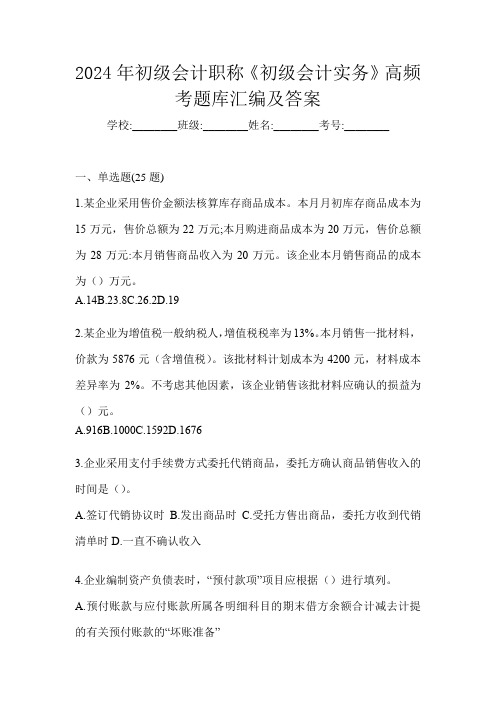 2024 年初级会计职称《初级会计实务》高频考题库汇编及答案

学校:________班级:________姓名:________考号:________

一、单选题(25 题)

1.某企业采用售价金额法核算库存商品成本。本月月初库存商品成本为 15 万元，售价总额为 22 万元;本月购进商品成本为 20 万元，售价总额为 28 万元:本月销售商品收入为 20 万元。该企业本月销售商品的成本为（）万元。

A.14B.23.8C.26.2D.19

2.某企业为增值税一般纳税人，增值税税率为 13%。本月销售一批材料，价款为 5876 元（含增值税）。该批材料计划成本为 4200 元，材料成本差异率为 2%。不考虑其他因素，该企业销售该批材料应确认的损益为（）元。

A.916B.1000C.1592D.1676

3.企业采用支付手续费方式委托代销商品，委托方确认商品销售收入的时间是（）。

A.签订代销协议时 B.发出商品时 C.受托方售出商品，委托方收到代销清单时 D.一直不确认收入

4.企业编制资产负债表时，“预付款项”项目应根据（）进行填列。

A.预付账款与应付账款所属各明细科目的期末借方余额合计减去计提的有关预付账款的“坏账准备”